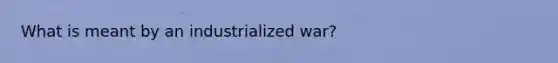 What is meant by an industrialized war?